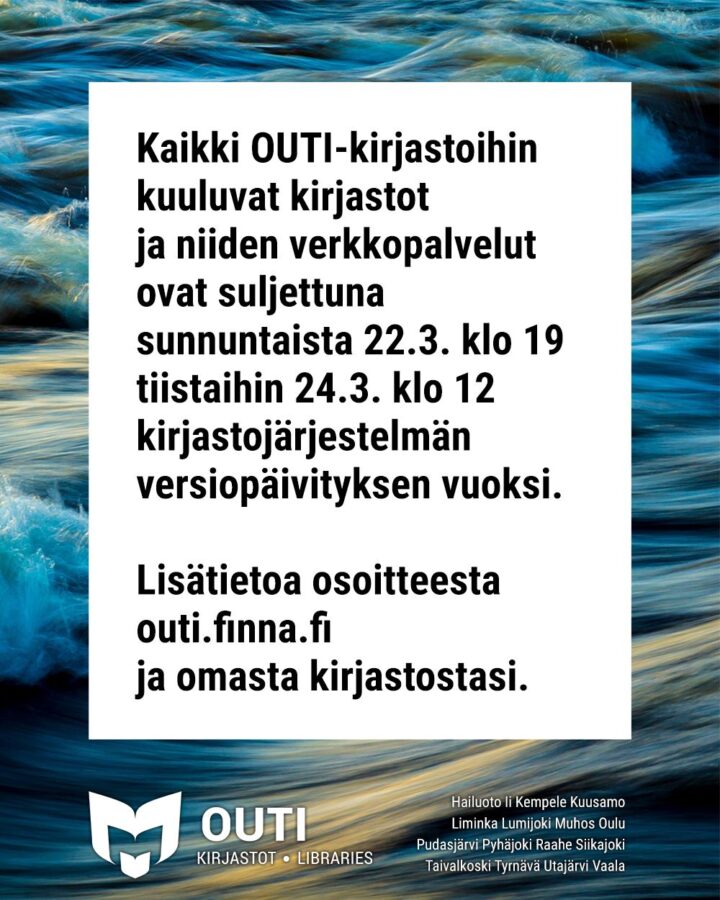 Kaikki OUTI-kirjastoihin kuuluvat kirjastot ja niiden verkkopalvelut ovat suljettuna sunnuntaista 22.3. klo 19 tiistaihin 24.3. klo 12 kirjastojärjestelmän versiopäivityksen vuoksi.

Lisätietoa osoitteesta outi.finna.fi ja omasta kirjastostasi.

OUTI
KIRJASTOT • LIBRARIES

Hailuoto Ii Kempele Kuusamo
Liminka Lumijoki Muhos Oulu
Pudasjärvi Pyhäjoki Raahe Siikajoki
Taivalkoski Tyrnävä Utajärvi Vaala